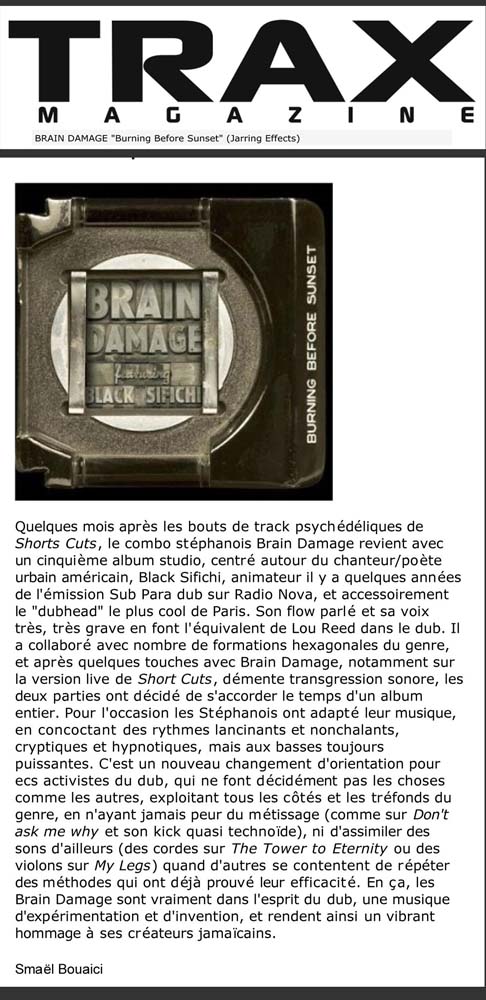 TRAX
MAGAZINE

BRAIN DAMAGE "Burning Before Sunset" (Jarring Effects)

BRAIN DAMAGE featuring BLACK SIFICHI

BURNING BEFORE SUNSET

Quelques mois après les bouts de track psychédéliques de Shorts Cuts, le combo stéphanois Brain Damage revient avec un cinquième album studio, centré autour du chanteur/poète urbain américain, Black Sifichi, animateur il y a quelques années de l'émission Sub Para dub sur Radio Nova, et accessoirement le "dubhead" le plus cool de Paris. Son flow parlé et sa voix très, très grave en font l'équivalent de Lou Reed dans le dub. Il a collaboré avec nombre de formations hexagonales du genre, et après quelques touches avec Brain Damage, notamment sur la version live de Short Cuts, démente transgression sonore, les deux parties ont décidé de s'accorder le temps d'un album entier. Pour l'occasion les Stéphanois ont adapté leur musique, en concoctant des rythmes lancinants et nonchalants, cryptiques et hypnotiques, mais aux basses toujours puissantes. C'est un nouveau changement d'orientation pour ecs activistes du dub, qui ne font décidément pas les choses comme les autres, exploitant tous les côtés et les tréfonds du genre, en n'ayant jamais peur du métissage (comme sur Don't ask me why et son kick quasi technoïde), ni d'assimiler des sons d'ailleurs (des cordes sur The Tower to Eternity ou des violons sur My Legs) quand d'autres se contentent de répéter des méthodes qui ont déjà prouvé leur efficacité. En ça, les Brain Damage sont vraiment dans l'esprit du dub, une musique d'expérimentation et d'invention, et rendent ainsi un vibrant hommage à ses créateurs jamaïcains.

Smaël Bouaici